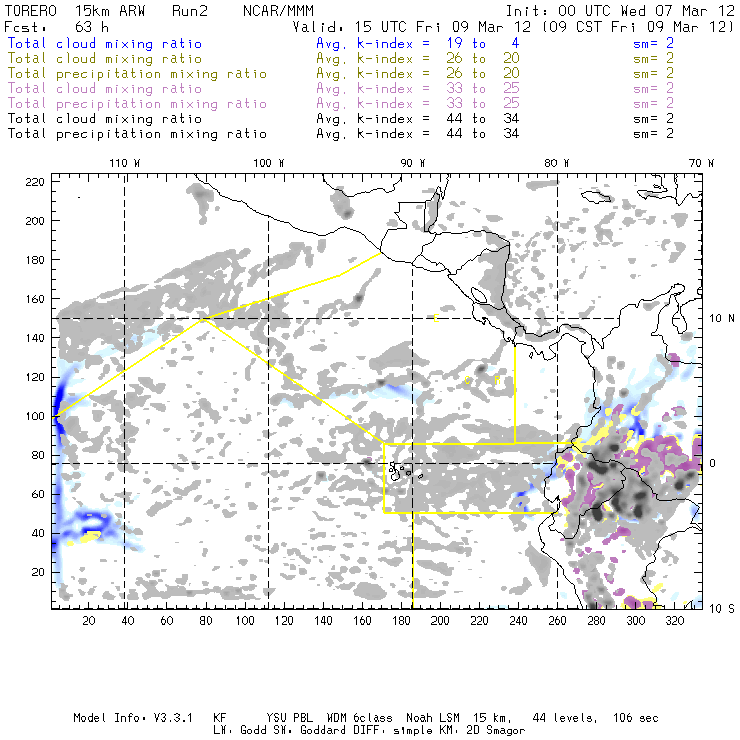 TORERO 15km ARW Run2 NCAR/MMM Init: 00 UTC Wed 07 Mar 12
Fcst: 63 h Valid: 15 UTC Fri 09 Mar 12 (09 CST Fri 09 Mar 12)
Total cloud mixing ratio Avg. k-index = 19 to 4 sm= 2
Total cloud mixing ratio Avg. k-index = 26 to 20 sm= 2
Total precipitation mixing ratio Avg. k-index = 26 to 20 sm= 2
Total cloud mixing ratio Avg. k-index = 33 to 25 sm= 2
Total precipitation mixing ratio Avg. k-index = 33 to 25 sm= 2
Total cloud mixing ratio Avg. k-index = 44 to 34 sm= 2
Total precipitation mixing ratio Avg. k-index = 44 to 34 sm= 2

110 W 100 W 90 W 80 W 70 W

220
200
180
160
140
120
100
80
60
40
20

10 N
0
10 S

C
C R

20 40 60 80 100 120 140 160 180 200 220 240 260 280 300 320

Model Info: V3.3.1 KF YSU PBL WDM 6class Noah LSM 15 km, 44 levels, 106 sec
LW: Godd SW: Goddard DIFF: simple KM: 2D Smagor